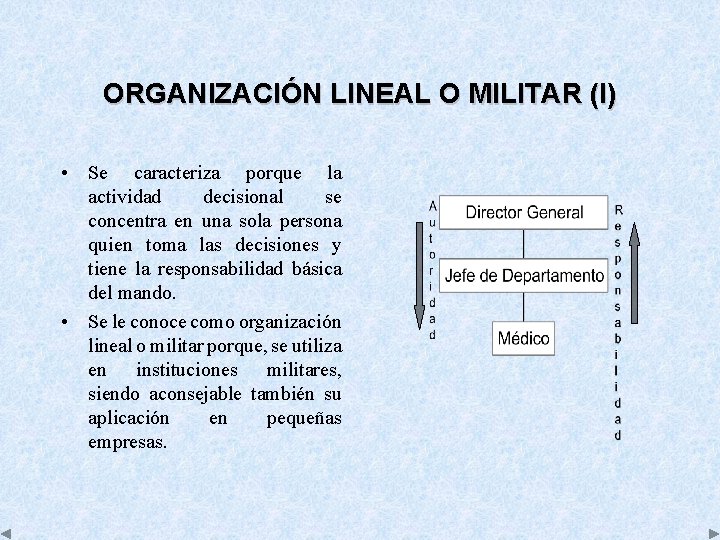 ORGANIZACIÓN LINEAL O MILITAR (I)

• Se caracteriza porque la actividad decisional se concentra en una sola persona quien toma las decisiones y tiene la responsabilidad básica del mando.

• Se le conoce como organización lineal o militar porque, se utiliza en instituciones militares, siendo aconsejable también su aplicación en pequeñas empresas.

Autoridad

Director General

Jefe de Departamento

Médico

Responsabilidad